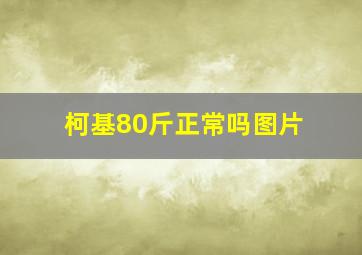 柯基80斤正常吗图片